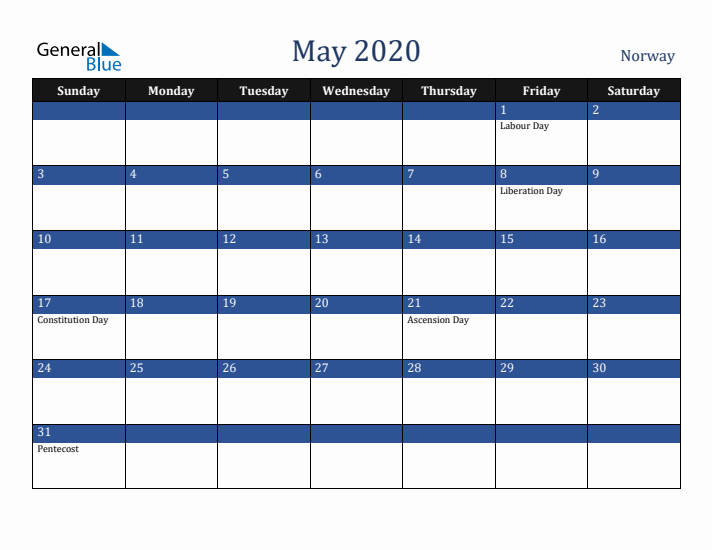 General Blue

May 2020

Norway

| Sunday | Monday | Tuesday | Wednesday | Thursday | Friday | Saturday |
|---|---|---|---|---|---|---|
| | | | | | 1 Labour Day | 2 |
| 3 | 4 | 5 | 6 | 7 | 8 Liberation Day | 9 |
| 10 | 11 | 12 | 13 | 14 | 15 | 16 |
| 17 Constitution Day | 18 | 19 | 20 | 21 Ascension Day | 22 | 23 |
| 24 | 25 | 26 | 27 | 28 | 29 | 30 |
| 31 Pentecost | | | | | | |